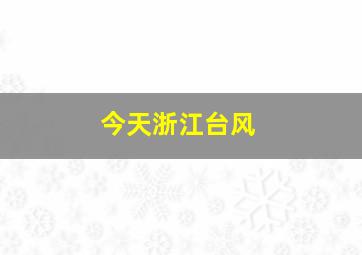 今天浙江台风